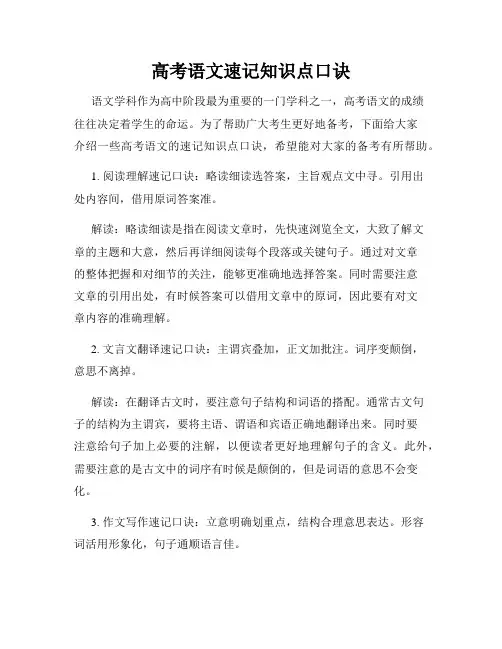 高考语文速记知识点口诀

语文学科作为高中阶段最为重要的一门学科之一，高考语文的成绩往往决定着学生的命运。为了帮助广大考生更好地备考，下面给大家介绍一些高考语文的速记知识点口诀，希望能对大家的备考有所帮助。

1. 阅读理解速记口诀：略读细读选答案，主旨观点文中寻。引用出处内容间，借用原词答案准。

解读：略读细读是指在阅读文章时，先快速浏览全文，大致了解文章的主题和大意，然后再详细阅读每个段落或关键句子。通过对文章的整体把握和对细节的关注，能够更准确地选择答案。同时需要注意文章的引用出处，有时候答案可以借用文章中的原词，因此要有对文章内容的准确理解。

2. 文言文翻译速记口诀：主谓宾叠加，正文加批注。词序变颠倒，意思不离掉。

解读：在翻译古文时，要注意句子结构和词语的搭配。通常古文句子的结构为主谓宾，要将主语、谓语和宾语正确地翻译出来。同时要注意给句子加上必要的注解，以便读者更好地理解句子的含义。此外，需要注意的是古文中的词序有时候是颠倒的，但是词语的意思不会变化。

3. 作文写作速记口诀：立意明确划重点，结构合理意思表达。形容词活用形象化，句子通顺语言佳。